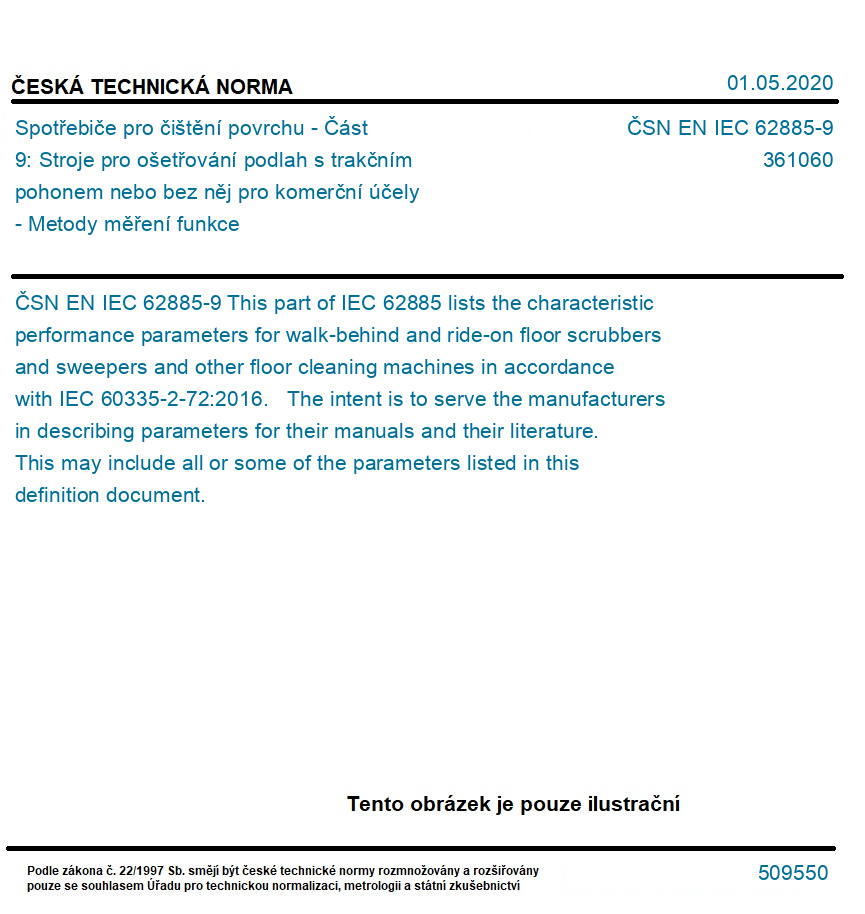 ČESKÁ TECHNICKÁ NORMA

01.05.2020

Spotřebiče pro čištění povrchu - Část 9: Stroje pro ošetřování podlah s trakčním pohonem nebo bez něj pro komerční účely - Metody měření funkce

ČSN EN IEC 62885-9
361060

ČSN EN IEC 62885-9 This part of IEC 62885 lists the characteristic performance parameters for walk-behind and ride-on floor scrubbers and sweepers and other floor cleaning machines in accordance with IEC 60335-2-72:2016. The intent is to serve the manufacturers in describing parameters for their manuals and their literature. This may include all or some of the parameters listed in this definition document.

Tento obrázek je pouze ilustrační

Podle zákona č. 22/1997 Sb. smějí být české technické normy rozmnožovány a rozšiřovány pouze se souhlasem Úřadu pro technickou normalizaci, metrologii a státní zkušebnictví

509550